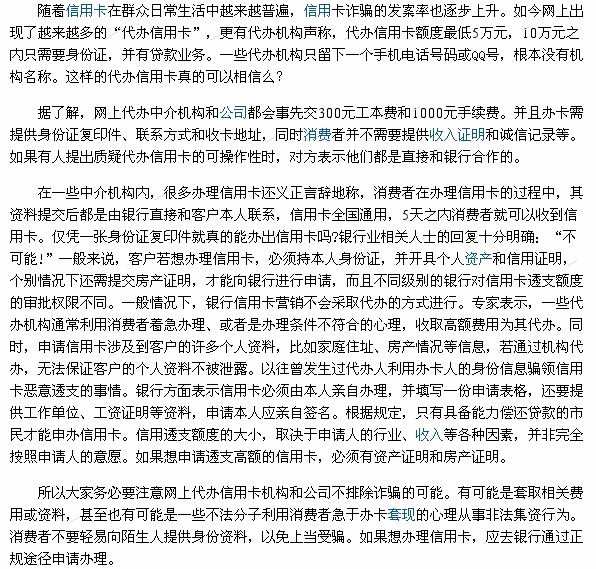 随着信用卡在群众日常生活中越来越普遍，信用卡诈骗的发案率也逐步上升。如今网上出现了越来越多的“代办信用卡”，更有代办机构声称，代办信用卡额度最低5万元，10万元之内只需要身份证，并有贷款业务。一些代办机构只留下一个手机电话号码或QQ号，根本没有机构名称。这样的代办信用卡真的可以相信么？

据了解，网上代办中介机构和公司都会事先交300元工本费和1000元手续费。并且办卡需提供身份证复印件、联系方式和收卡地址，同时消费者并不需要提供收入证明和诚信记录等。如果有人提出质疑代办信用卡的可操作性时，对方表示他们都是直接和银行合作的。

在一些中介机构内，很多办理信用卡还义正言辞地称，消费者在办理信用卡的过程中，其资料提交后都是由银行直接和客户本人联系，信用卡全国通用，5天之内消费者就可以收到信用卡。仅凭一张身份证复印件就真的能办出信用卡吗?银行业相关人士的回复十分明确：“不可能！”一般来说，客户若想办理信用卡，必须持本人身份证，并开具个人资产和信用证明，个别情况下还需提交房产证明，才能向银行进行申请，而且不同级别的银行对信用卡透支额度的审批权限不同。一般情况下，银行信用卡营销不会采取代办的方式进行。专家表示，一些代办机构通常利用消费者着急办理、或者是办理条件不符合的心理，收取高额费用为其代办。同时，申请信用卡涉及到客户的许多个人资料，比如家庭住址、房产情况等信息，若通过机构代办，无法保证客户的个人资料不被泄露。以往曾发生过代办人利用办卡人的身份信息骗领信用卡恶意透支的事情。银行方面表示信用卡必须由本人亲自办理，并填写一份申请表格，还要提供工作单位、工资证明等资料，申请本人应亲自签名。根据规定，只有具备能力偿还贷款的市民才能申办信用卡。信用透支额度的大小，取决于申请人的行业、收入等各种因素，并非完全按照申请人的意愿。如果想申请透支高额的信用卡，必须有资产证明和房产证明。

所以大家务必要注意网上代办信用卡机构和公司不排除诈骗的可能。有可能是套取相关费用或资料，甚至也有可能是一些不法分子利用消费者急于办卡套现的心理从事非法集资行为。消费者不要轻易向陌生人提供身份资料，以免上当受骗。如果想办理信用卡，应去银行通过正规途径申请办理。